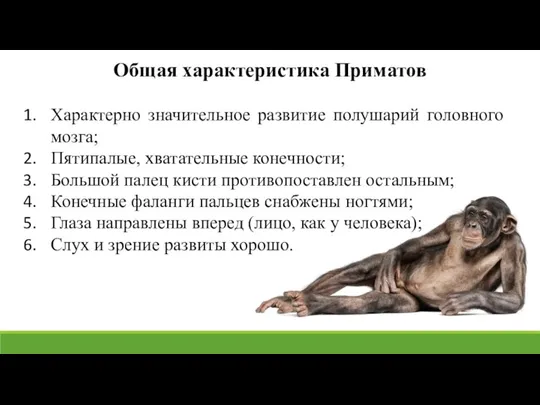 Общая характеристика Приматов

1. Характерно значительное развитие полушарий головного мозга;
2. Пятипалые, хватательные конечности;
3. Большой палец кисти противопоставлен остальным;
4. Конечные фаланги пальцев снабжены ногтями;
5. Глаза направлены вперед (лицо, как у человека);
6. Слух и зрение развиты хорошо.